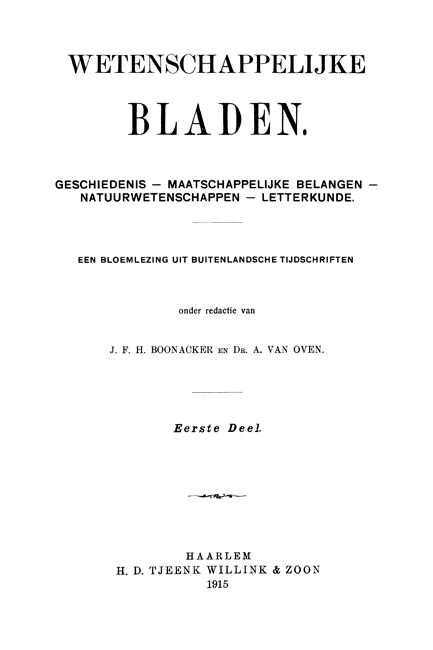 WETENSCHAPPELIJKE

BLADEN.

GESCHIEDENIS — MAATSCHAPPELIJKE BELANGEN — NATUURWETENSCHAPPEN — LETTERKUNDE.

EEN BLOEMLEZING UIT BUITENLANDSCHE TIJDSCHRIFTEN

onder redactie van

J. F. H. BOONACKER EN DR. A. VAN OVEN.

Eerste Deel.

HAARLEM
H. D. TJEENK WILLINK & ZOON
1915